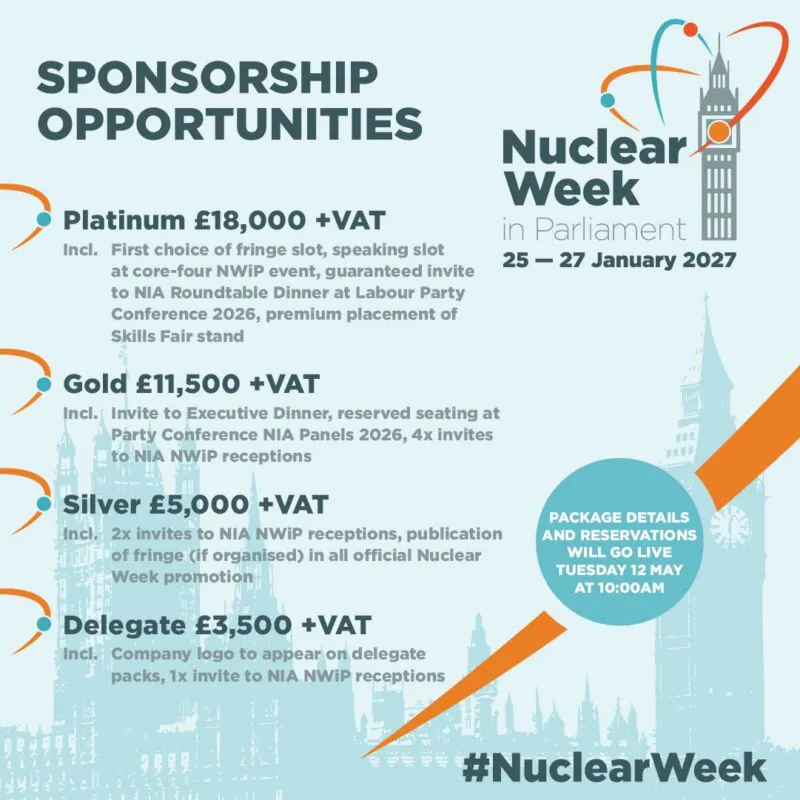 SPONSORSHIP OPPORTUNITIES

Nuclear Week in Parliament
25 — 27 January 2027

Platinum £18,000 +VAT
Incl. First choice of fringe slot, speaking slot at core-four NWiP event, guaranteed invite to NIA Roundtable Dinner at Labour Party Conference 2026, premium placement of Skills Fair stand

Gold £11,500 +VAT
Incl. Invite to Executive Dinner, reserved seating at Party Conference NIA Panels 2026, 4x invites to NIA NWiP receptions

Silver £5,000 +VAT
Incl. 2x invites to NIA NWiP receptions, publication of fringe (if organised) in all official Nuclear Week promotion

Delegate £3,500 +VAT
Incl. Company logo to appear on delegate packs, 1x invite to NIA NWiP receptions

PACKAGE DETAILS AND RESERVATIONS WILL GO LIVE TUESDAY 12 MAY AT 10:00AM

#NuclearWeek